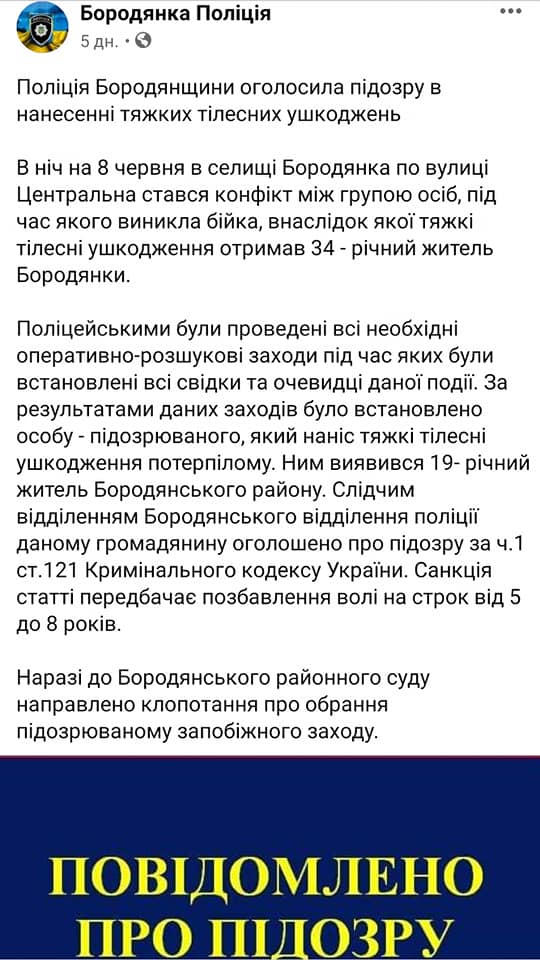 Бородянка Поліція
5 дн. · 

Поліція Бородянщини оголосила підозру в нанесенні тяжких тілесних ушкоджень

В ніч на 8 червня в селищі Бородянка по вулиці Центральна стався конфікт між групою осіб, під час якого виникла бійка, внаслідок якої тяжкі тілесні ушкодження отримав 34 - річний житель Бородянки.

Поліцейськими були проведені всі необхідні оперативно-розшукові заходи під час яких були встановлені всі свідки та очевидці даної події. За результатами даних заходів було встановлено особу - підозрюваного, який наніс тяжкі тілесні ушкодження потерпілому. Ним виявився 19- річний житель Бородянського району. Слідчим відділенням Бородянського відділення поліції даному громадянину оголошено про підозру за ч.1 ст.121 Кримінального кодексу України. Санкція статті передбачає позбавлення волі на строк від 5 до 8 років.

Наразі до Бородянського районного суду направлено клопотання про обрання підозрюваному запобіжного заходу.

ПОВІДОМЛЕНО
ПРО ПІДОЗРУ